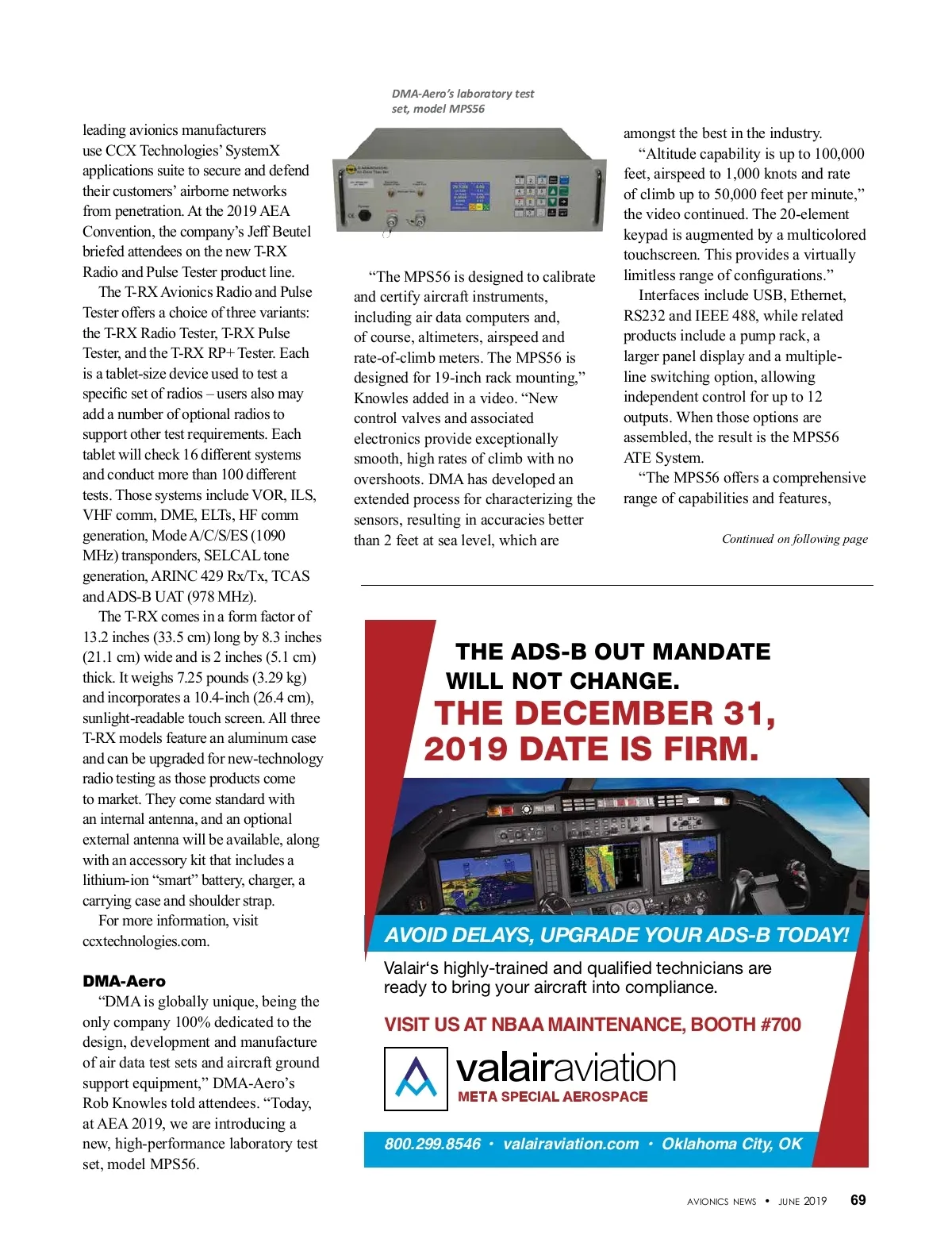 leading avionics manufacturers use CCX Technologies' SystemX applications suite to secure and defend their customers' airborne networks from penetration. At the 2019 AEA Convention, the company's Jeff Beutel briefed attendees on the new T-RX Radio and Pulse Tester product line.

The T-RX Avionics Radio and Pulse Tester offers a choice of three variants: the T-RX Radio Tester, T-RX Pulse Tester, and the T-RX RP+ Tester. Each is a tablet-size device used to test a specific set of radios – users also may add a number of optional radios to support other test requirements. Each tablet will check 16 different systems and conduct more than 100 different tests. Those systems include VOR, ILS, VHF comm, DME, ELTs, HF comm generation, Mode A/C/S/ES (1090 MHz) transponders, SELCAL tone generation, ARINC 429 Rx/Tx, TCAS and ADS-B UAT (978 MHz).

The T-RX comes in a form factor of 13.2 inches (33.5 cm) long by 8.3 inches (21.1 cm) wide and is 2 inches (5.1 cm) thick. It weighs 7.25 pounds (3.29 kg) and incorporates a 10.4-inch (26.4 cm), sunlight-readable touch screen. All three T-RX models feature an aluminum case and can be upgraded for new-technology radio testing as those products come to market. They come standard with an internal antenna, and an optional external antenna will be available, along with an accessory kit that includes a lithium-ion "smart" battery, charger, a carrying case and shoulder strap.

For more information, visit ccxtechnologies.com.

DMA-Aero

"DMA is globally unique, being the only company 100% dedicated to the design, development and manufacture of air data test sets and aircraft ground support equipment," DMA-Aero's Rob Knowles told attendees. "Today, at AEA 2019, we are introducing a new, high-performance laboratory test set, model MPS56.

DMA-Aero's laboratory test set, model MPS56

"The MPS56 is designed to calibrate and certify aircraft instruments, including air data computers and, of course, altimeters, airspeed and rate-of-climb meters. The MPS56 is designed for 19-inch rack mounting," Knowles added in a video. "New control valves and associated electronics provide exceptionally smooth, high rates of climb with no overshoots. DMA has developed an extended process for characterizing the sensors, resulting in accuracies better than 2 feet at sea level, which are

amongst the best in the industry.

"Altitude capability is up to 100,000 feet, airspeed to 1,000 knots and rate of climb up to 50,000 feet per minute," the video continued. The 20-element keypad is augmented by a multicolored touchscreen. This provides a virtually limitless range of configurations."

Interfaces include USB, Ethernet, RS232 and IEEE 488, while related products include a pump rack, a larger panel display and a multiple-line switching option, allowing independent control for up to 12 outputs. When those options are assembled, the result is the MPS56 ATE System.

"The MPS56 offers a comprehensive range of capabilities and features,

Continued on following page

THE ADS-B OUT MANDATE WILL NOT CHANGE.
THE DECEMBER 31, 2019 DATE IS FIRM.

AVOID DELAYS, UPGRADE YOUR ADS-B TODAY!

Valair's highly-trained and qualified technicians are ready to bring your aircraft into compliance.

VISIT US AT NBAA MAINTENANCE, BOOTH #700

valairaviation
META SPECIAL AEROSPACE

800.299.8546 · valairaviation.com · Oklahoma City, OK

AVIONICS NEWS • JUNE 2019 69